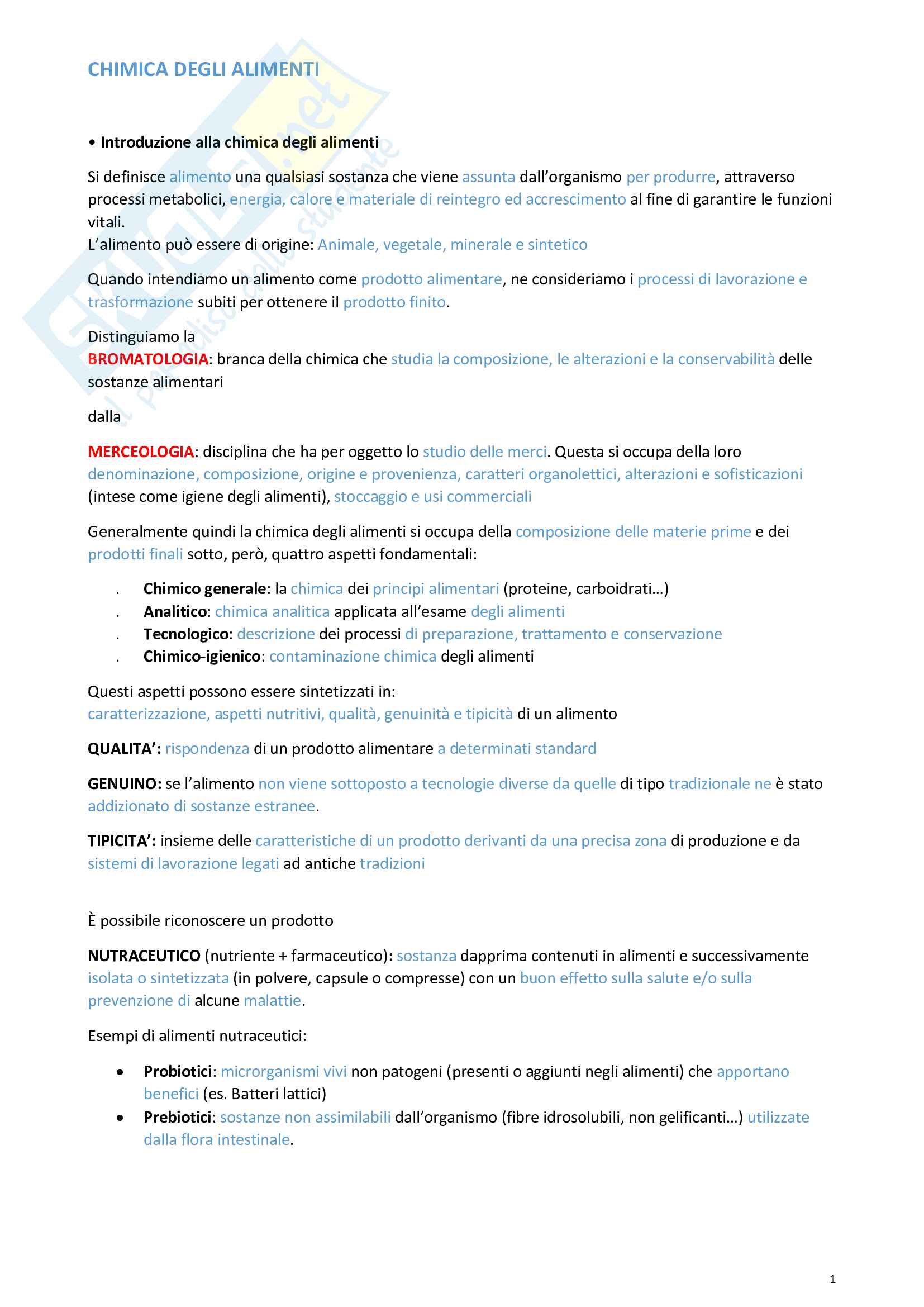 CHIMICA DEGLI ALIMENTI

• Introduzione alla chimica degli alimenti

Si definisce alimento una qualsiasi sostanza che viene assunta dall'organismo per produrre, attraverso processi metabolici, energia, calore e materiale di reintegro ed accrescimento al fine di garantire le funzioni vitali.
L'alimento può essere di origine: Animale, vegetale, minerale e sintetico

Quando intendiamo un alimento come prodotto alimentare, ne consideriamo i processi di lavorazione e trasformazione subiti per ottenere il prodotto finito.

Distinguiamo la
BROMATOLOGIA: branca della chimica che studia la composizione, le alterazioni e la conservabilità delle sostanze alimentari

dalla

MERCEOLOGIA: disciplina che ha per oggetto lo studio delle merci. Questa si occupa della loro denominazione, composizione, origine e provenienza, caratteri organolettici, alterazioni e sofisticazioni (intese come igiene degli alimenti), stoccaggio e usi commerciali

Generalmente quindi la chimica degli alimenti si occupa della composizione delle materie prime e dei prodotti finali sotto, però, quattro aspetti fondamentali:

. Chimico generale: la chimica dei principi alimentari (proteine, carboidrati…)
. Analitico: chimica analitica applicata all'esame degli alimenti
. Tecnologico: descrizione dei processi di preparazione, trattamento e conservazione
. Chimico-igienico: contaminazione chimica degli alimenti

Questi aspetti possono essere sintetizzati in:
caratterizzazione, aspetti nutritivi, qualità, genuinità e tipicità di un alimento

QUALITA': rispondenza di un prodotto alimentare a determinati standard

GENUINO: se l'alimento non viene sottoposto a tecnologie diverse da quelle di tipo tradizionale ne è stato addizionato di sostanze estranee.

TIPICITA': insieme delle caratteristiche di un prodotto derivanti da una precisa zona di produzione e da sistemi di lavorazione legati ad antiche tradizioni

È possibile riconoscere un prodotto

NUTRACEUTICO (nutriente + farmaceutico): sostanza dapprima contenuti in alimenti e successivamente isolata o sintetizzata (in polvere, capsule o compresse) con un buon effetto sulla salute e/o sulla prevenzione di alcune malattie.

Esempi di alimenti nutraceutici:

• Probiotici: microrganismi vivi non patogeni (presenti o aggiunti negli alimenti) che apportano benefici (es. Batteri lattici)
• Prebiotici: sostanze non assimilabili dall'organismo (fibre idrosolubili, non gelificanti…) utilizzate dalla flora intestinale.

1